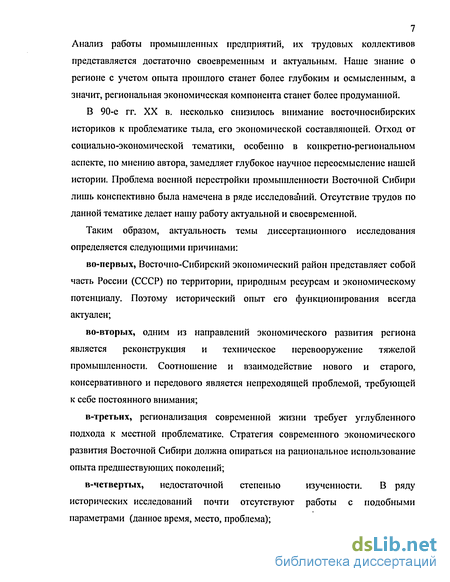 7

Анализ работы промышленных предприятий, их трудовых коллективов представляется достаточно своевременным и актуальным. Наше знание о регионе с учетом опыта прошлого станет более глубоким и осмысленным, а значит, региональная экономическая компонента станет более продуманной.

В 90-е гг. XX в. несколько снизилось внимание восточносибирских историков к проблематике тыла, его экономической составляющей. Отход от социально-экономической тематики, особенно в конкретно-региональном аспекте, по мнению автора, замедляет глубокое научное переосмысление нашей истории. Проблема военной перестройки промышленности Восточной Сибири лишь конспективно была намечена в ряде исследований. Отсутствие трудов по данной тематике делает нашу работу актуальной и своевременной.

Таким образом, актуальность темы диссертационного исследования определяется следующими причинами:

во-первых, Восточно-Сибирский экономический район представляет собой часть России (СССР) по территории, природным ресурсам и экономическому потенциалу. Поэтому исторический опыт его функционирования всегда актуален;

во-вторых, одним из направлений экономического развития региона является реконструкция и техническое перевооружение тяжелой промышленности. Соотношение и взаимодействие нового и старого, консервативного и передового является непреходящей проблемой, требующей к себе постоянного внимания;

в-третьих, регионализация современной жизни требует углубленного подхода к местной проблематике. Стратегия современного экономического развития Восточной Сибири должна опираться на рациональное использование опыта предшествующих поколений;

в-четвертых, недостаточной степенью изученности. В ряду исторических исследований почти отсутствуют работы с подобными параметрами (данное время, место, проблема);

dsLib.net
библиотека диссертаций